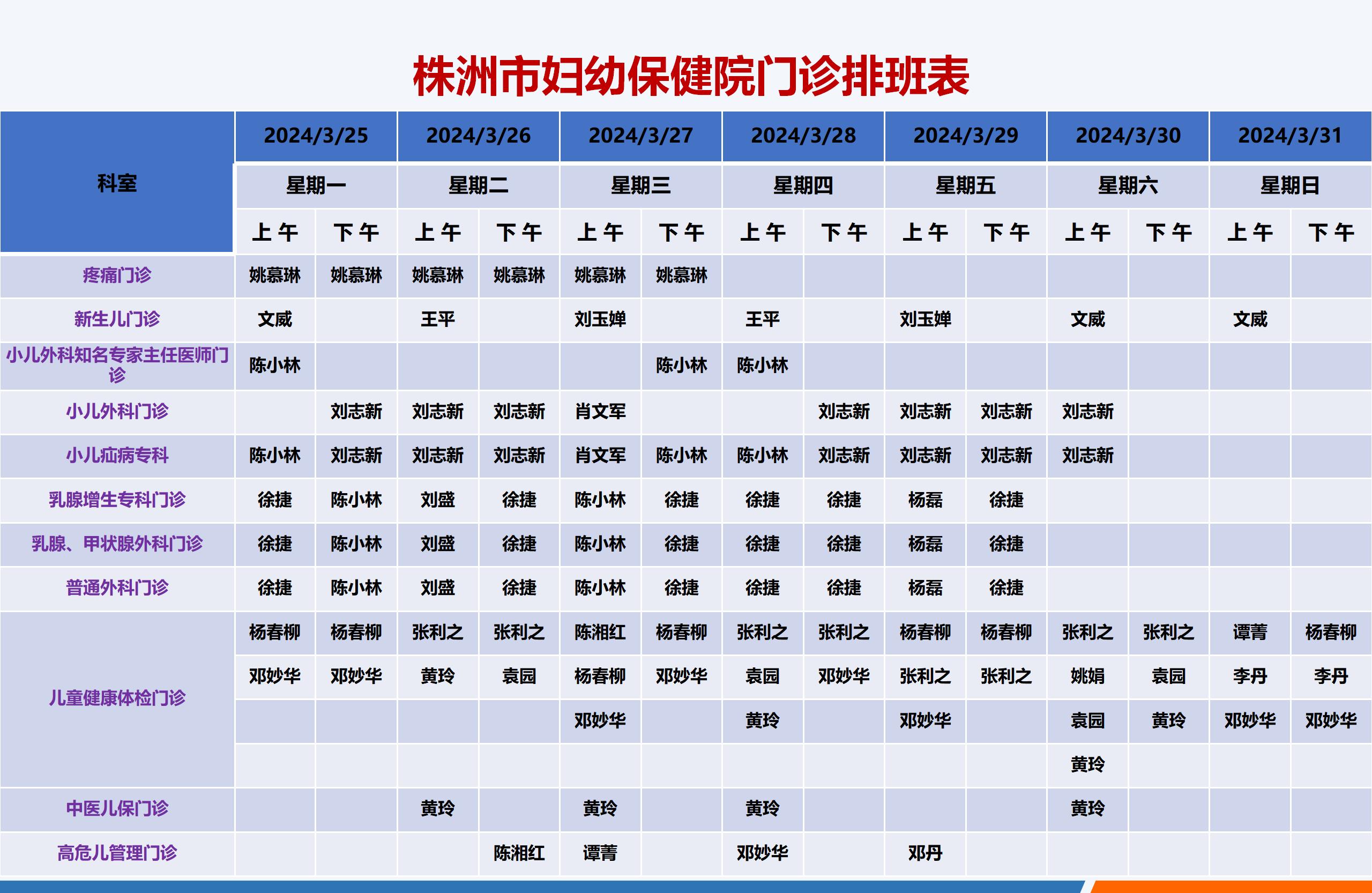 株洲市妇幼保健院门诊排班表

| 科室 | 2024/3/25 | | 2024/3/26 | | 2024/3/27 | | 2024/3/28 | | 2024/3/29 | | 2024/3/30 | | 2024/3/31 | |
|---|---|---|---|---|---|---|---|---|---|---|---|---|---|---|
| | 星期一 | | 星期二 | | 星期三 | | 星期四 | | 星期五 | | 星期六 | | 星期日 | |
| | 上午 | 下午 | 上午 | 下午 | 上午 | 下午 | 上午 | 下午 | 上午 | 下午 | 上午 | 下午 | 上午 | 下午 |
| 疼痛门诊 | 姚慕琳 | 姚慕琳 | 姚慕琳 | 姚慕琳 | 姚慕琳 | 姚慕琳 | | | | | | | | |
| 新生儿门诊 | 文威 | | 王平 | | 刘玉婵 | | 王平 | | 刘玉婵 | | 文威 | | 文威 | |
| 小儿外科知名专家主任医师门诊 | 陈小林 | | | | | 陈小林 | 陈小林 | | | | | | | |
| 小儿外科门诊 | | 刘志新 | 刘志新 | 刘志新 | 肖文军 | | | 刘志新 | 刘志新 | 刘志新 | 刘志新 | | | |
| 小儿疝病专科 | 陈小林 | 刘志新 | 刘志新 | 刘志新 | 肖文军 | 陈小林 | 陈小林 | 刘志新 | 刘志新 | 刘志新 | 刘志新 | | | |
| 乳腺增生专科门诊 | 徐捷 | 陈小林 | 刘盛 | 徐捷 | 陈小林 | 徐捷 | 徐捷 | 徐捷 | 杨磊 | 徐捷 | | | | |
| 乳腺、甲状腺外科门诊 | 徐捷 | 陈小林 | 刘盛 | 徐捷 | 陈小林 | 徐捷 | 徐捷 | 徐捷 | 杨磊 | 徐捷 | | | | |
| 普通外科门诊 | 徐捷 | 陈小林 | 刘盛 | 徐捷 | 陈小林 | 徐捷 | 徐捷 | 徐捷 | 杨磊 | 徐捷 | | | | |
| 儿童健康体检门诊 | 杨春柳 | 杨春柳 | 张利之 | 张利之 | 陈湘红 | 杨春柳 | 张利之 | 张利之 | 杨春柳 | 杨春柳 | 张利之 | 张利之 | 谭菁 | 杨春柳 |
| | 邓妙华 | 邓妙华 | 黄玲 | 袁园 | 杨春柳 | 邓妙华 | 袁园 | 邓妙华 | 张利之 | 张利之 | 姚娟 | 袁园 | 李丹 | 李丹 |
| | | | | | 邓妙华 | | 黄玲 | | 邓妙华 | | 袁园 | 黄玲 | 邓妙华 | 邓妙华 |
| | | | | | | | | | | | 黄玲 | | | |
| 中医儿保门诊 | | | 黄玲 | | 黄玲 | | 黄玲 | | | | 黄玲 | | | |
| 高危儿管理门诊 | | | | 陈湘红 | 谭菁 | | 邓妙华 | | 邓丹 | | | | | |